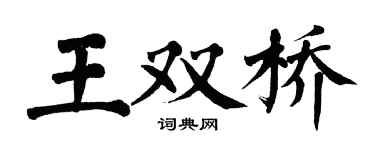 王双桥
词典网